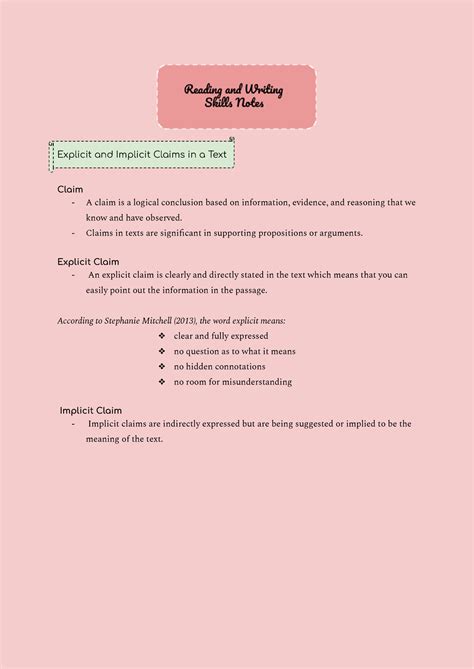 Reading and Writing Skills Notes

Explicit and Implicit Claims in a Text

Claim
- A claim is a logical conclusion based on information, evidence, and reasoning that we know and have observed.
- Claims in texts are significant in supporting propositions or arguments.

Explicit Claim
- An explicit claim is clearly and directly stated in the text which means that you can easily point out the information in the passage.

According to Stephanie Mitchell (2013), the word explicit means:
❖ clear and fully expressed
❖ no question as to what it means
❖ no hidden connotations
❖ no room for misunderstanding

Implicit Claim
- Implicit claims are indirectly expressed but are being suggested or implied to be the meaning of the text.